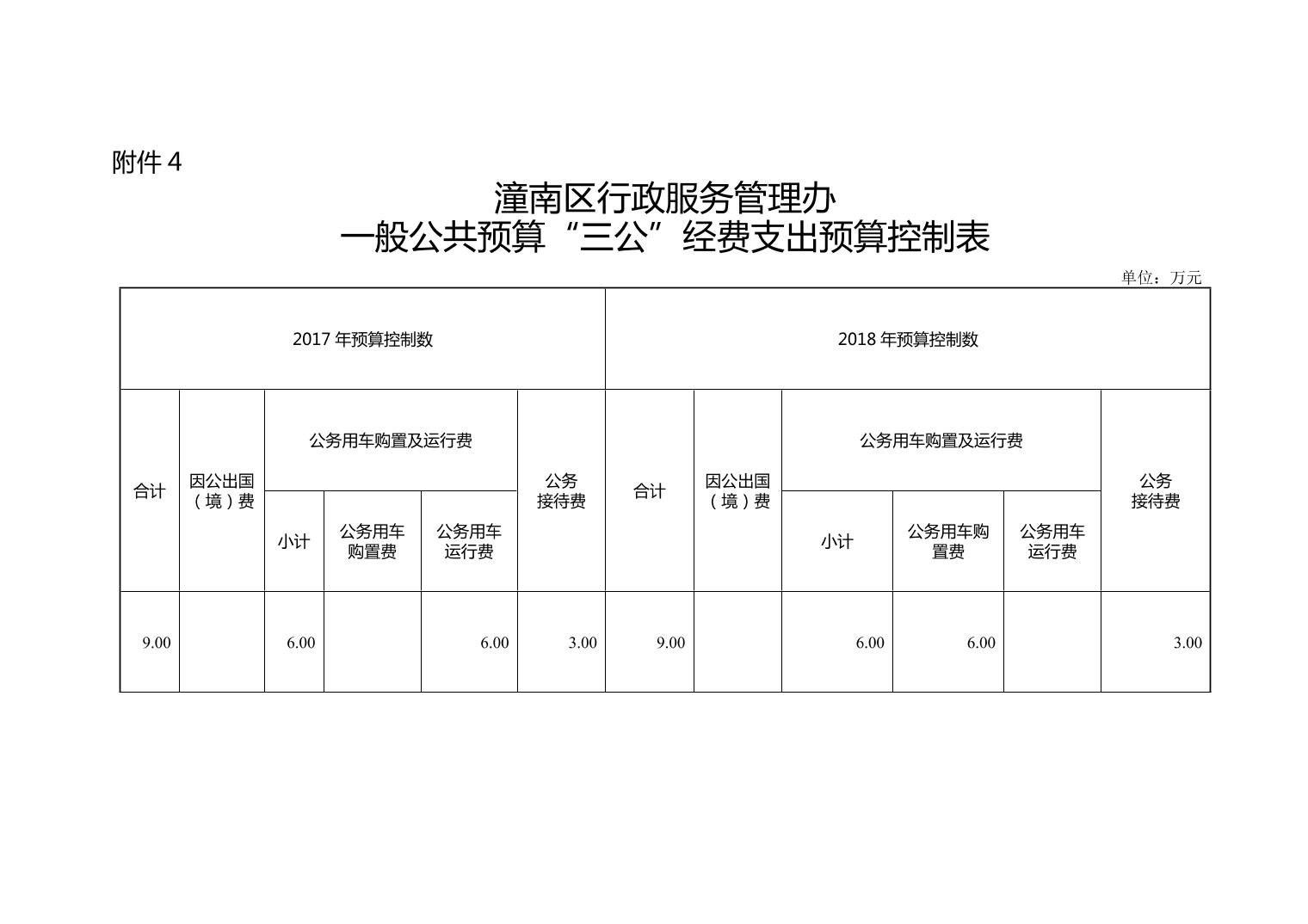 附件 4

潼南区行政服务管理办
一般公共预算“三公”经费支出预算控制表

单位：万元

| 2017 年预算控制数 | | | | | | 2018 年预算控制数 | | | | | |
|---|---|---|---|---|---|---|---|---|---|---|---|
| 合计 | 因公出国（境）费 | 公务用车购置及运行费 | | | 公务接待费 | 合计 | 因公出国（境）费 | 公务用车购置及运行费 | | | 公务接待费 |
| | | 小计 | 公务用车购置费 | 公务用车运行费 | | | | 小计 | 公务用车购置费 | 公务用车运行费 | |
| 9.00 | | 6.00 | | 6.00 | 3.00 | 9.00 | | 6.00 | 6.00 | | 3.00 |